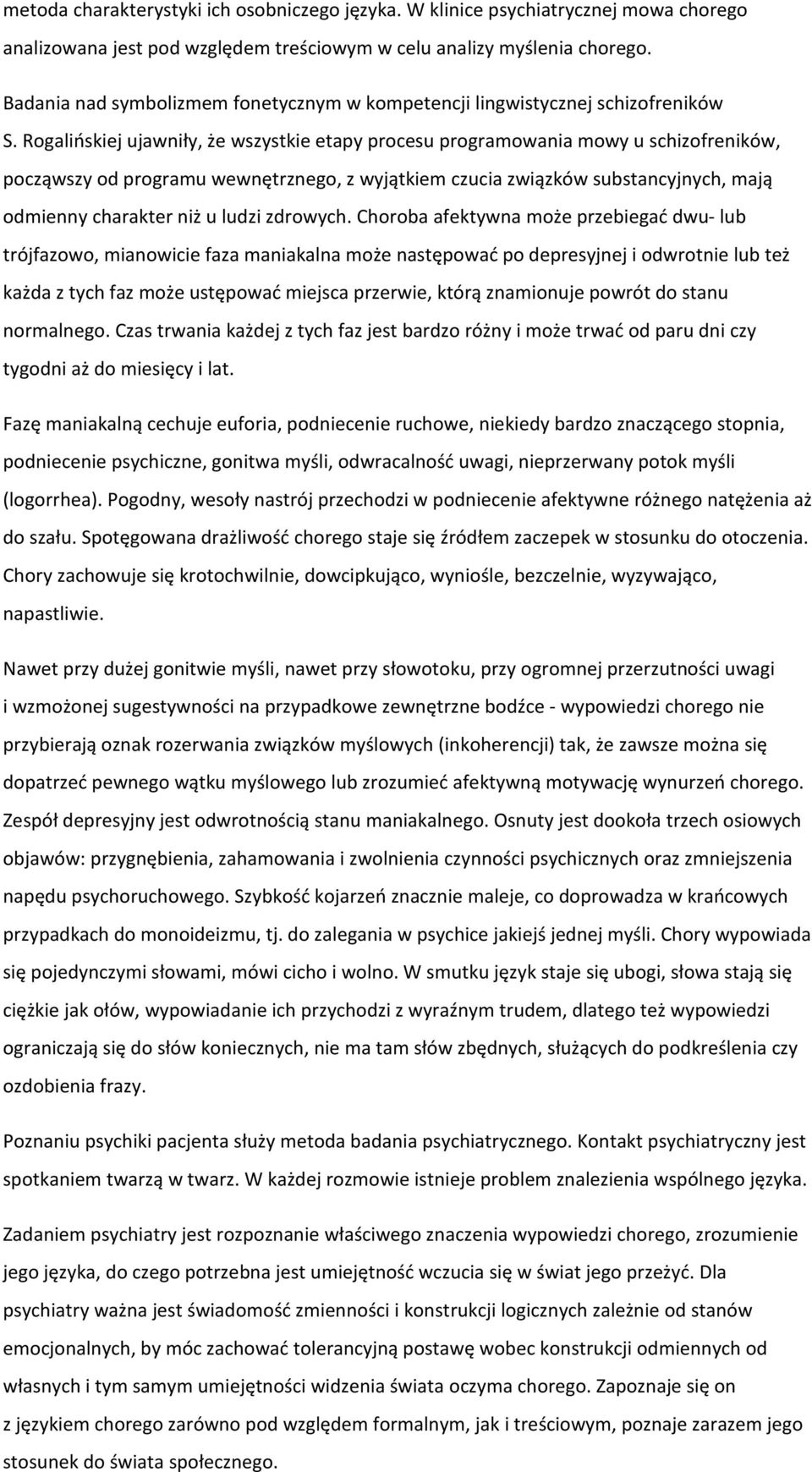 metoda charakterystyki ich osobniczego języka. W klinice psychiatrycznej mowa chorego analizowana jest pod względem treściowym w celu analizy myślenia chorego.

Badania nad symbolizmem fonetycznym w kompetencji lingwistycznej schizofreników S. Rogalińskiej ujawniły, że wszystkie etapy procesu programowania mowy u schizofreników, począwszy od programu wewnętrznego, z wyjątkiem czucia związków substancyjnych, mają odmienny charakter niż u ludzi zdrowych. Choroba afektywna może przebiegać dwu- lub trójfazowo, mianowicie faza maniakalna może następować po depresyjnej i odwrotnie lub też każda z tych faz może ustępować miejsca przerwie, którą znamionuje powrót do stanu normalnego. Czas trwania każdej z tych faz jest bardzo różny i może trwać od paru dni czy tygodni aż do miesięcy i lat.

Fazę maniakalną cechuje euforia, podniecenie ruchowe, niekiedy bardzo znaczącego stopnia, podniecenie psychiczne, gonitwa myśli, odwracalność uwagi, nieprzerwany potok myśli (logorrhea). Pogodny, wesoły nastrój przechodzi w podniecenie afektywne różnego natężenia aż do szału. Spotęgowana drażliwość chorego staje się źródłem zaczepek w stosunku do otoczenia. Chory zachowuje się krotochwilnie, dowcipkująco, wyniośle, bezczelnie, wyzywająco, napastliwie.

Nawet przy dużej gonitwie myśli, nawet przy słowotoku, przy ogromnej przerzutności uwagi i wzmożonej sugestywności na przypadkowe zewnętrzne bodźce - wypowiedzi chorego nie przybierają oznak rozerwania związków myślowych (inkoherencji) tak, że zawsze można się dopatrzeć pewnego wątku myślowego lub zrozumieć afektywną motywację wynurzeń chorego. Zespół depresyjny jest odwrotnością stanu maniakalnego. Osnuty jest dookoła trzech osiowych objawów: przygnębienia, zahamowania i zwolnienia czynności psychicznych oraz zmniejszenia napędu psychoruchowego. Szybkość kojarzeń znacznie maleje, co doprowadza w krańcowych przypadkach do monoideizmu, tj. do zalegania w psychice jakiejś jednej myśli. Chory wypowiada się pojedynczymi słowami, mówi cicho i wolno. W smutku język staje się ubogi, słowa stają się ciężkie jak ołów, wypowiadanie ich przychodzi z wyraźnym trudem, dlatego też wypowiedzi ograniczają się do słów koniecznych, nie ma tam słów zbędnych, służących do podkreślenia czy ozdobienia frazy.

Poznaniu psychiki pacjenta służy metoda badania psychiatrycznego. Kontakt psychiatryczny jest spotkaniem twarzą w twarz. W każdej rozmowie istnieje problem znalezienia wspólnego języka.

Zadaniem psychiatry jest rozpoznanie właściwego znaczenia wypowiedzi chorego, zrozumienie jego języka, do czego potrzebna jest umiejętność wczucia się w świat jego przeżyć. Dla psychiatry ważna jest świadomość zmienności i konstrukcji logicznych zależnie od stanów emocjonalnych, by móc zachować tolerancyjną postawę wobec konstrukcji odmiennych od własnych i tym samym umiejętności widzenia świata oczyma chorego. Zapoznaje się on z językiem chorego zarówno pod względem formalnym, jak i treściowym, poznaje zarazem jego stosunek do świata społecznego.